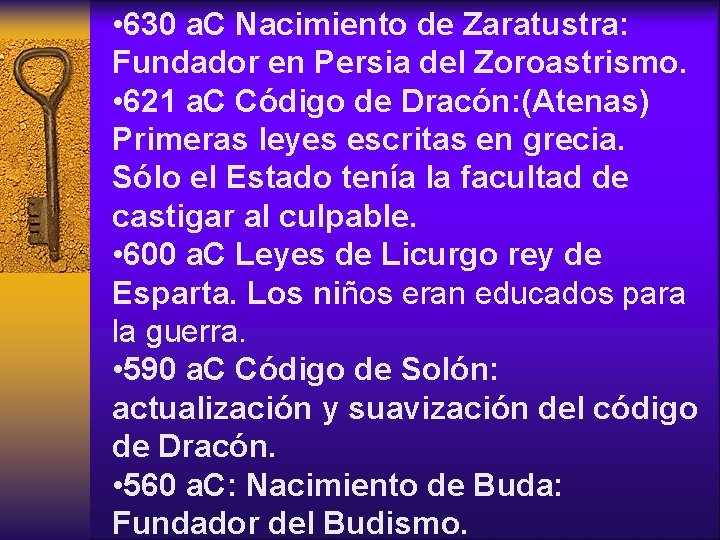 •630 aC Nacimiento de Zaratustra: Fundador en Persia del Zoroastrismo.
•621 aC Código de Dracón:(Atenas) Primeras leyes escritas en grecia. Sólo el Estado tenía la facultad de castigar al culpable.
•600 aC Leyes de Licurgo rey de Esparta. Los niños eran educados para la guerra.
•590 aC Código de Solón: actualización y suavización del código de Dracón.
•560 aC: Nacimiento de Buda: Fundador del Budismo.